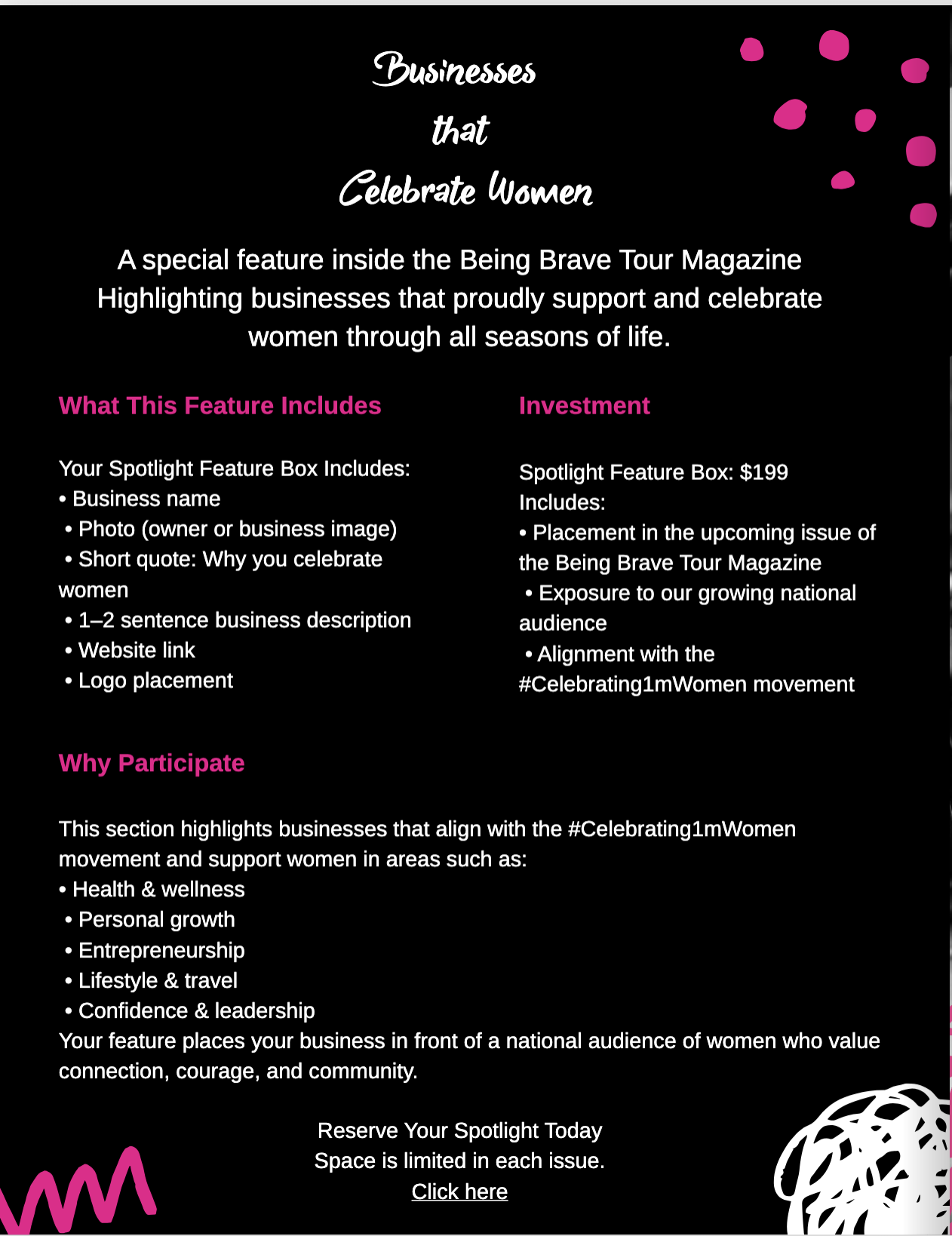 Businesses
that
Celebrate Women

A special feature inside the Being Brave Tour Magazine Highlighting businesses that proudly support and celebrate women through all seasons of life.

What This Feature Includes

Your Spotlight Feature Box Includes:
• Business name
• Photo (owner or business image)
• Short quote: Why you celebrate women
• 1–2 sentence business description
• Website link
• Logo placement

Investment

Spotlight Feature Box: $199
Includes:
• Placement in the upcoming issue of the Being Brave Tour Magazine
• Exposure to our growing national audience
• Alignment with the #Celebrating1mWomen movement

Why Participate

This section highlights businesses that align with the #Celebrating1mWomen movement and support women in areas such as:
• Health & wellness
• Personal growth
• Entrepreneurship
• Lifestyle & travel
• Confidence & leadership
Your feature places your business in front of a national audience of women who value connection, courage, and community.

Reserve Your Spotlight Today
Space is limited in each issue.
Click here